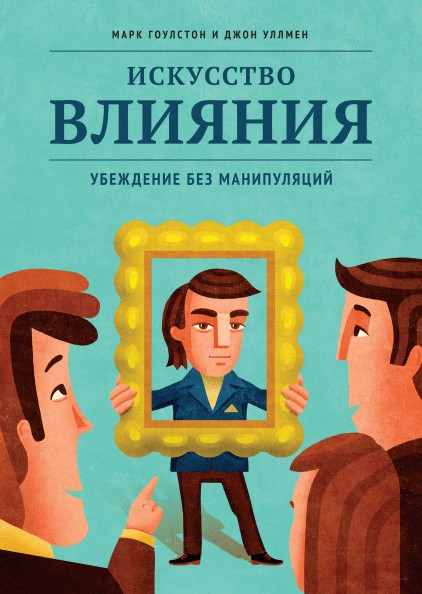 МАРК ГОУЛСТОН И ДЖОН УЛЛМЕН

ИСКУССТВО
ВЛИЯНИЯ

УБЕЖДЕНИЕ БЕЗ МАНИПУЛЯЦИЙ